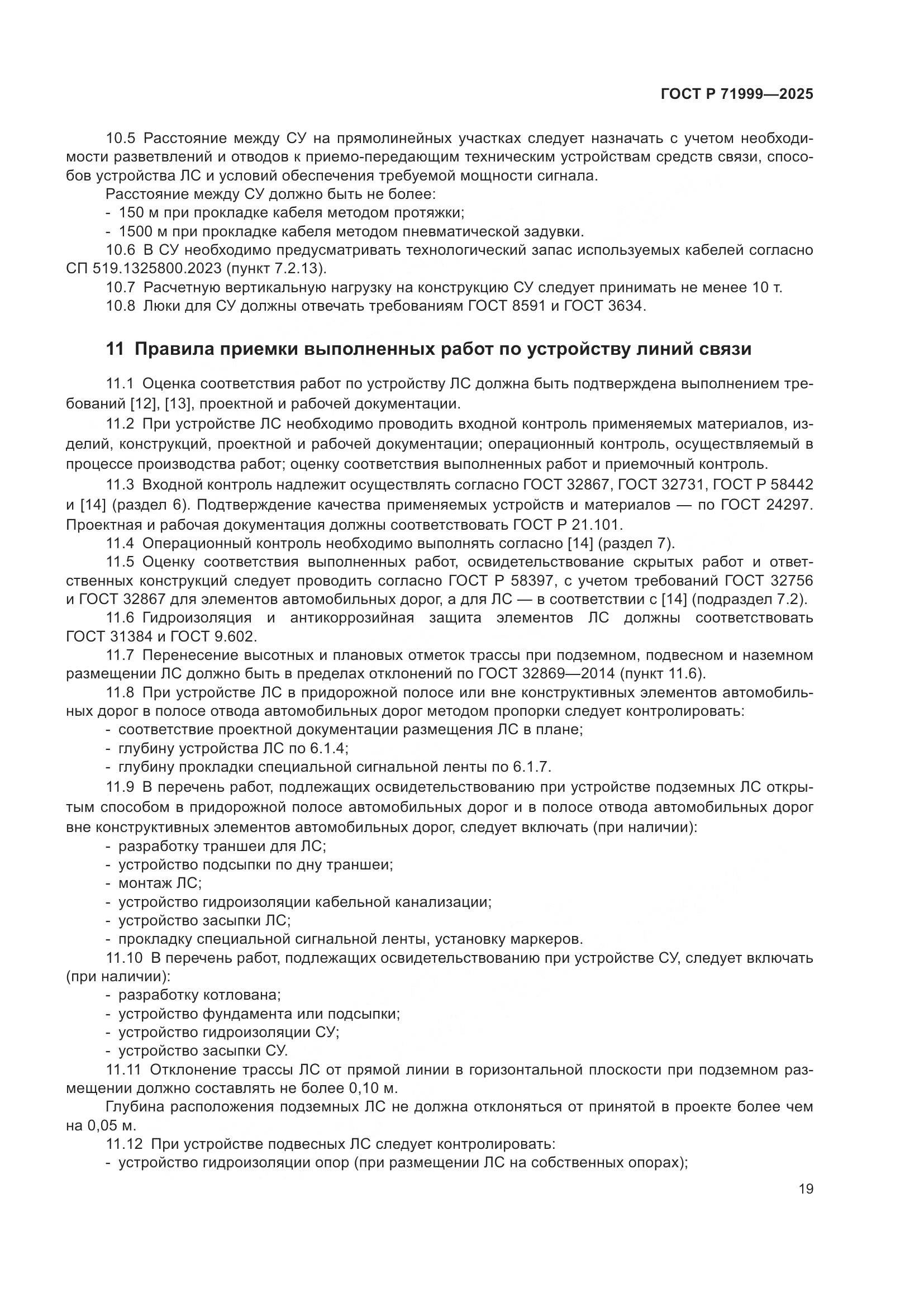 ГОСТ Р 71999—2025

10.5 Расстояние между СУ на прямолинейных участках следует назначать с учетом необходимости разветвлений и отводов к приемо-передающим техническим устройствам средств связи, способов устройства ЛС и условий обеспечения требуемой мощности сигнала.

Расстояние между СУ должно быть не более:
- 150 м при прокладке кабеля методом протяжки;
- 1500 м при прокладке кабеля методом пневматической задувки.

10.6 В СУ необходимо предусматривать технологический запас используемых кабелей согласно СП 519.1325800.2023 (пункт 7.2.13).

10.7 Расчетную вертикальную нагрузку на конструкцию СУ следует принимать не менее 10 т.

10.8 Люки для СУ должны отвечать требованиям ГОСТ 8591 и ГОСТ 3634.

11 Правила приемки выполненных работ по устройству линий связи

11.1 Оценка соответствия работ по устройству ЛС должна быть подтверждена выполнением требований [12], [13], проектной и рабочей документации.

11.2 При устройстве ЛС необходимо проводить входной контроль применяемых материалов, изделий, конструкций, проектной и рабочей документации; операционный контроль, осуществляемый в процессе производства работ; оценку соответствия выполненных работ и приемочный контроль.

11.3 Входной контроль надлежит осуществлять согласно ГОСТ 32867, ГОСТ 32731, ГОСТ Р 58442 и [14] (раздел 6). Подтверждение качества применяемых устройств и материалов — по ГОСТ 24297. Проектная и рабочая документация должны соответствовать ГОСТ Р 21.101.

11.4 Операционный контроль необходимо выполнять согласно [14] (раздел 7).

11.5 Оценку соответствия выполненных работ, освидетельствование скрытых работ и ответственных конструкций следует проводить согласно ГОСТ Р 58397, с учетом требований ГОСТ 32756 и ГОСТ 32867 для элементов автомобильных дорог, а для ЛС — в соответствии с [14] (подраздел 7.2).

11.6 Гидроизоляция и антикоррозийная защита элементов ЛС должны соответствовать ГОСТ 31384 и ГОСТ 9.602.

11.7 Перенесение высотных и плановых отметок трассы при подземном, подвесном и наземном размещении ЛС должно быть в пределах отклонений по ГОСТ 32869—2014 (пункт 11.6).

11.8 При устройстве ЛС в придорожной полосе или вне конструктивных элементов автомобильных дорог в полосе отвода автомобильных дорог методом пропорки следует контролировать:
- соответствие проектной документации размещения ЛС в плане;
- глубину устройства ЛС по 6.1.4;
- глубину прокладки специальной сигнальной ленты по 6.1.7.

11.9 В перечень работ, подлежащих освидетельствованию при устройстве подземных ЛС открытым способом в придорожной полосе автомобильных дорог и в полосе отвода автомобильных дорог вне конструктивных элементов автомобильных дорог, следует включать (при наличии):
- разработку траншеи для ЛС;
- устройство подсыпки по дну траншеи;
- монтаж ЛС;
- устройство гидроизоляции кабельной канализации;
- устройство засыпки ЛС;
- прокладку специальной сигнальной ленты, установку маркеров.

11.10 В перечень работ, подлежащих освидетельствованию при устройстве СУ, следует включать (при наличии):
- разработку котлована;
- устройство фундамента или подсыпки;
- устройство гидроизоляции СУ;
- устройство засыпки СУ.

11.11 Отклонение трассы ЛС от прямой линии в горизонтальной плоскости при подземном размещении должно составлять не более 0,10 м.

Глубина расположения подземных ЛС не должна отклоняться от принятой в проекте более чем на 0,05 м.

11.12 При устройстве подвесных ЛС следует контролировать:
- устройство гидроизоляции опор (при размещении ЛС на собственных опорах);

19